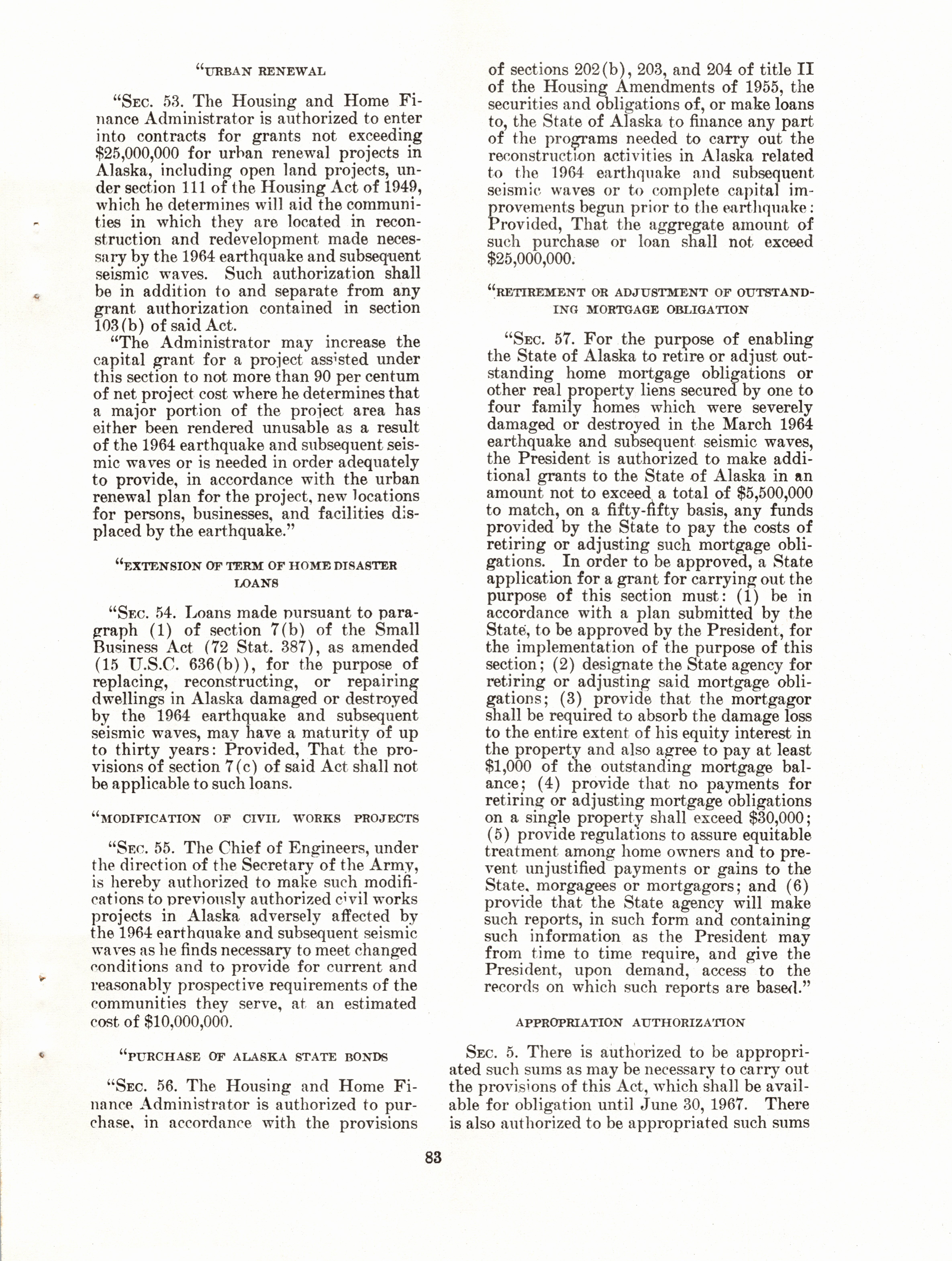 "URBAN RENEWAL

"SEC. 53. The Housing and Home Finance Administrator is authorized to enter into contracts for grants not exceeding $25,000,000 for urban renewal projects in Alaska, including open land projects, under section 111 of the Housing Act of 1949, which he determines will aid the communities in which they are located in reconstruction and redevelopment made necessary by the 1964 earthquake and subsequent seismic waves. Such authorization shall be in addition to and separate from any grant authorization contained in section 103(b) of said Act.

"The Administrator may increase the capital grant for a project assisted under this section to not more than 90 per centum of net project cost where he determines that a major portion of the project area has either been rendered unusable as a result of the 1964 earthquake and subsequent seismic waves or is needed in order adequately to provide, in accordance with the urban renewal plan for the project, new locations for persons, businesses, and facilities displaced by the earthquake."

"EXTENSION OF TERM OF HOME DISASTER LOANS

"SEC. 54. Loans made pursuant to paragraph (1) of section 7(b) of the Small Business Act (72 Stat. 387), as amended (15 U.S.C. 636(b)), for the purpose of replacing, reconstructing, or repairing dwellings in Alaska damaged or destroyed by the 1964 earthquake and subsequent seismic waves, may have a maturity of up to thirty years: Provided, That the provisions of section 7(c) of said Act shall not be applicable to such loans.

"MODIFICATION OF CIVIL WORKS PROJECTS

"SEC. 55. The Chief of Engineers, under the direction of the Secretary of the Army, is hereby authorized to make such modifications to previously authorized civil works projects in Alaska adversely affected by the 1964 earthquake and subsequent seismic waves as he finds necessary to meet changed conditions and to provide for current and reasonably prospective requirements of the communities they serve, at an estimated cost of $10,000,000.

"PURCHASE OF ALASKA STATE BONDS

"SEC. 56. The Housing and Home Finance Administrator is authorized to purchase, in accordance with the provisions of sections 202(b), 203, and 204 of title II of the Housing Amendments of 1955, the securities and obligations of, or make loans to, the State of Alaska to finance any part of the programs needed to carry out the reconstruction activities in Alaska related to the 1964 earthquake and subsequent seismic waves or to complete capital improvements begun prior to the earthquake: Provided, That the aggregate amount of such purchase or loan shall not exceed $25,000,000.

"RETIREMENT OR ADJUSTMENT OF OUTSTANDING MORTGAGE OBLIGATION

"SEC. 57. For the purpose of enabling the State of Alaska to retire or adjust outstanding home mortgage obligations or other real property liens secured by one to four family homes which were severely damaged or destroyed in the March 1964 earthquake and subsequent seismic waves, the President is authorized to make additional grants to the State of Alaska in an amount not to exceed a total of $5,500,000 to match, on a fifty-fifty basis, any funds provided by the State to pay the costs of retiring or adjusting such mortgage obligations. In order to be approved, a State application for a grant for carrying out the purpose of this section must: (1) be in accordance with a plan submitted by the State, to be approved by the President, for the implementation of the purpose of this section; (2) designate the State agency for retiring or adjusting said mortgage obligations; (3) provide that the mortgagor shall be required to absorb the damage loss to the entire extent of his equity interest in the property and also agree to pay at least $1,000 of the outstanding mortgage balance; (4) provide that no payments for retiring or adjusting mortgage obligations on a single property shall exceed $30,000; (5) provide regulations to assure equitable treatment among home owners and to prevent unjustified payments or gains to the State, morgagees or mortgagors; and (6) provide that the State agency will make such reports, in such form and containing such information as the President may from time to time require, and give the President, upon demand, access to the records on which such reports are based."

APPROPRIATION AUTHORIZATION

SEC. 5. There is authorized to be appropriated such sums as may be necessary to carry out the provisions of this Act, which shall be available for obligation until June 30, 1967. There is also authorized to be appropriated such sums

83